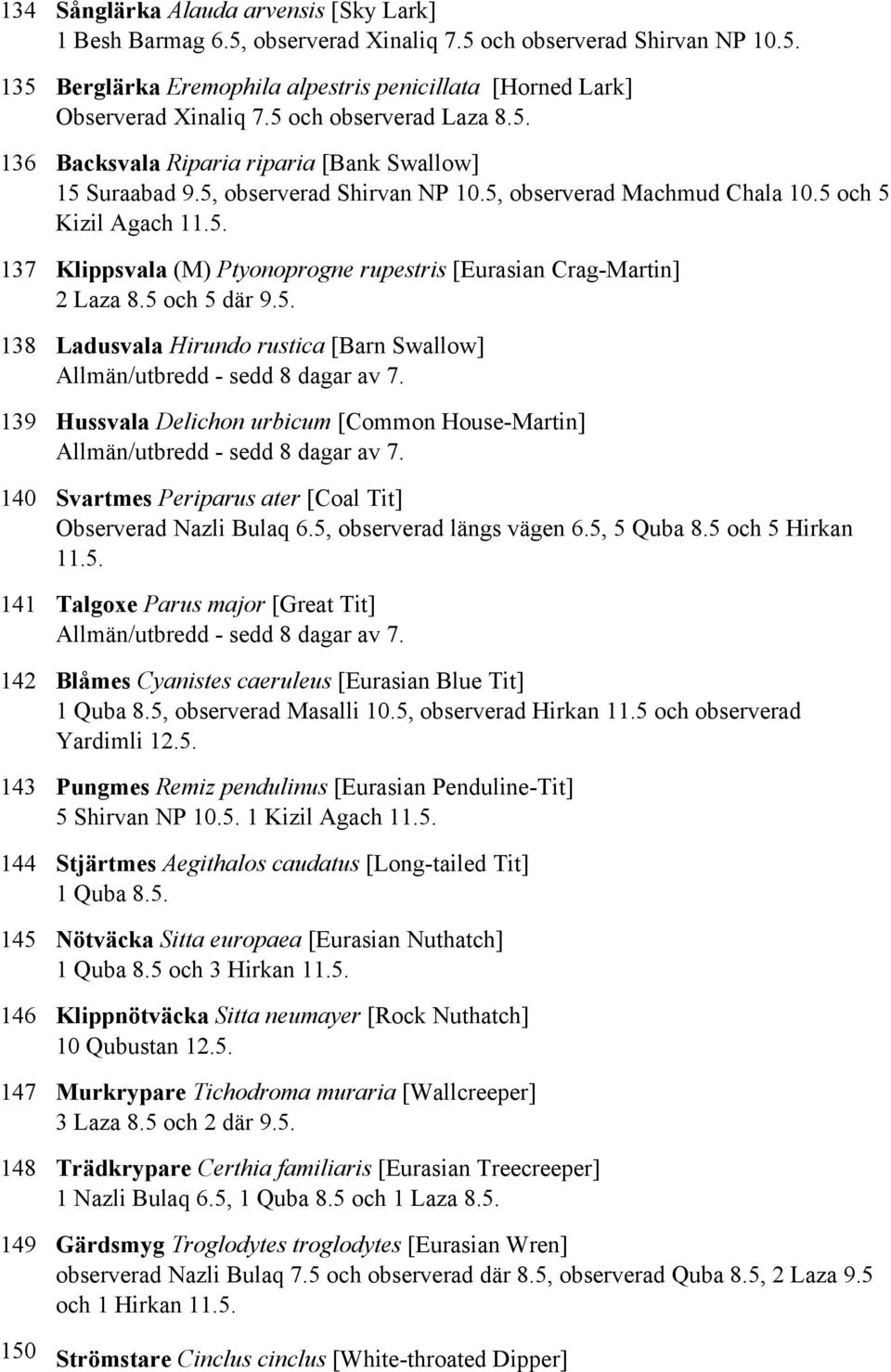 134 Sånglärka Alauda arvensis [Sky Lark]
1 Besh Barmag 6.5, observerad Xinaliq 7.5 och observerad Shirvan NP 10.5.

135 Berglärka Eremophila alpestris penicillata [Horned Lark]
Observerad Xinaliq 7.5 och observerad Laza 8.5.

136 Backsvala Riparia riparia [Bank Swallow]
15 Suraabad 9.5, observerad Shirvan NP 10.5, observerad Machmud Chala 10.5 och 5 Kizil Agach 11.5.

137 Klippsvala (M) Ptyonoprogne rupestris [Eurasian Crag-Martin]
2 Laza 8.5 och 5 där 9.5.

138 Ladusvala Hirundo rustica [Barn Swallow]
Allmän/utbredd - sedd 8 dagar av 7.

139 Hussvala Delichon urbicum [Common House-Martin]
Allmän/utbredd - sedd 8 dagar av 7.

140 Svartmes Periparus ater [Coal Tit]
Observerad Nazli Bulaq 6.5, observerad längs vägen 6.5, 5 Quba 8.5 och 5 Hirkan 11.5.

141 Talgoxe Parus major [Great Tit]
Allmän/utbredd - sedd 8 dagar av 7.

142 Blåmes Cyanistes caeruleus [Eurasian Blue Tit]
1 Quba 8.5, observerad Masalli 10.5, observerad Hirkan 11.5 och observerad Yardimli 12.5.

143 Pungmes Remiz pendulinus [Eurasian Penduline-Tit]
5 Shirvan NP 10.5. 1 Kizil Agach 11.5.

144 Stjärtmes Aegithalos caudatus [Long-tailed Tit]
1 Quba 8.5.

145 Nötväcka Sitta europaea [Eurasian Nuthatch]
1 Quba 8.5 och 3 Hirkan 11.5.

146 Klippnötväcka Sitta neumayer [Rock Nuthatch]
10 Qubustan 12.5.

147 Murkrypare Tichodroma muraria [Wallcreeper]
3 Laza 8.5 och 2 där 9.5.

148 Trädkrypare Certhia familiaris [Eurasian Treecreeper]
1 Nazli Bulaq 6.5, 1 Quba 8.5 och 1 Laza 8.5.

149 Gärdsmyg Troglodytes troglodytes [Eurasian Wren]
observerad Nazli Bulaq 7.5 och observerad där 8.5, observerad Quba 8.5, 2 Laza 9.5 och 1 Hirkan 11.5.

150 Strömstare Cinclus cinclus [White-throated Dipper]